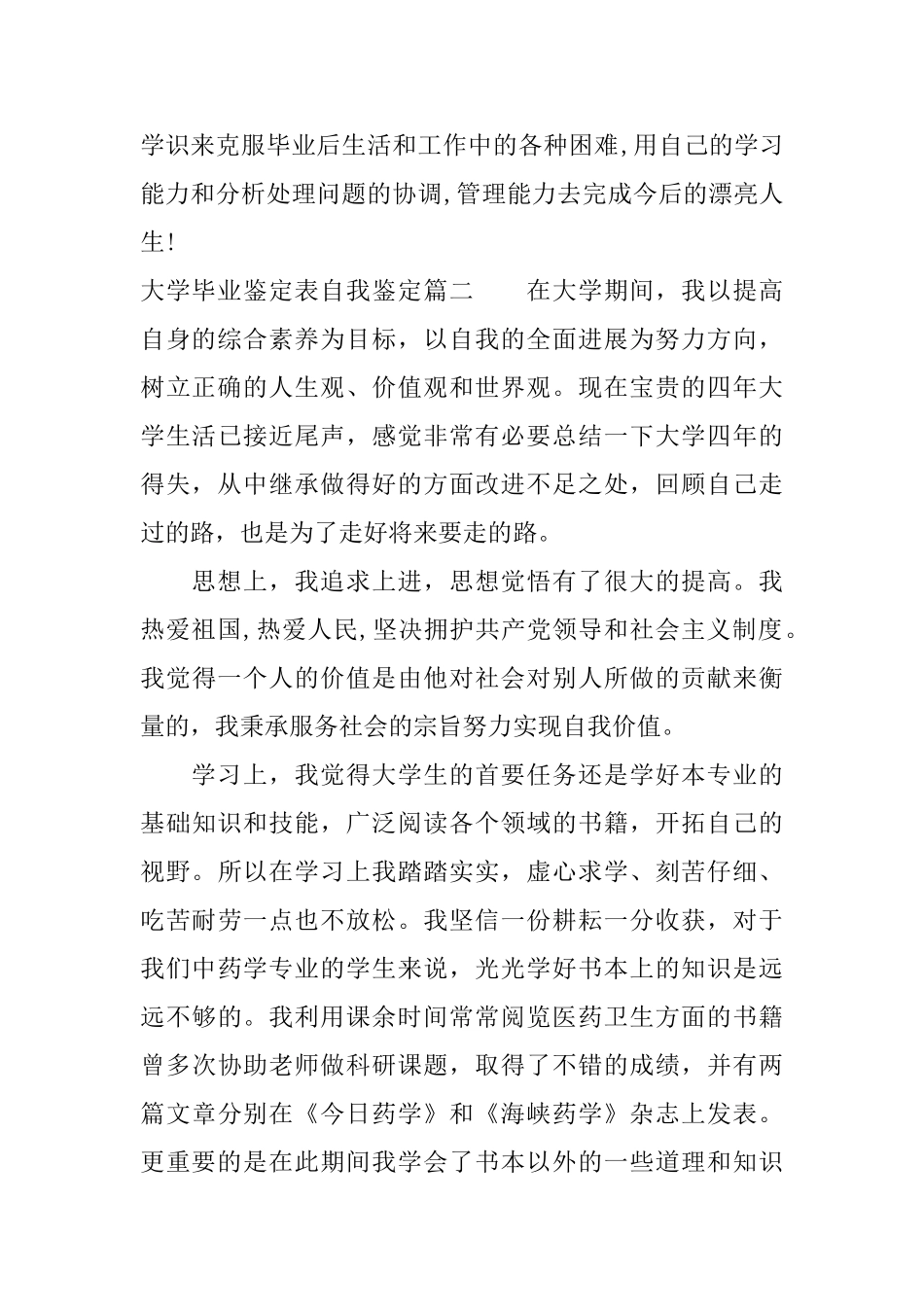 学识来克服毕业后生活和工作中的各种困难,用自己的学习能力和分析处理问题的协调,管理能力去完成今后的漂亮人生!

大学毕业鉴定表自我鉴定篇二　　在大学期间，我以提高自身的综合素养为目标，以自我的全面进展为努力方向，树立正确的人生观、价值观和世界观。现在宝贵的四年大学生活已接近尾声，感觉非常有必要总结一下大学四年的得失，从中继承做得好的方面改进不足之处，回顾自己走过的路，也是为了走好将来要走的路。

思想上，我追求上进，思想觉悟有了很大的提高。我热爱祖国,热爱人民,坚决拥护共产党领导和社会主义制度。我觉得一个人的价值是由他对社会对别人所做的贡献来衡量的，我秉承服务社会的宗旨努力实现自我价值。

学习上，我觉得大学生的首要任务还是学好本专业的基础知识和技能，广泛阅读各个领域的书籍，开拓自己的视野。所以在学习上我踏踏实实，虚心求学、刻苦仔细、吃苦耐劳一点也不放松。我坚信一份耕耘一分收获，对于我们中药学专业的学生来说，光光学好书本上的知识是远远不够的。我利用课余时间常常阅览医药卫生方面的书籍曾多次协助老师做科研课题，取得了不错的成绩，并有两篇文章分别在《今日药学》和《海峡药学》杂志上发表。更重要的是在此期间我学会了书本以外的一些道理和知识